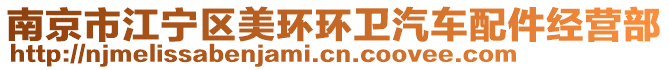 南京市江宁区美环环卫汽车配件经营部
http://njmelissabenjami.cn.coovee.com